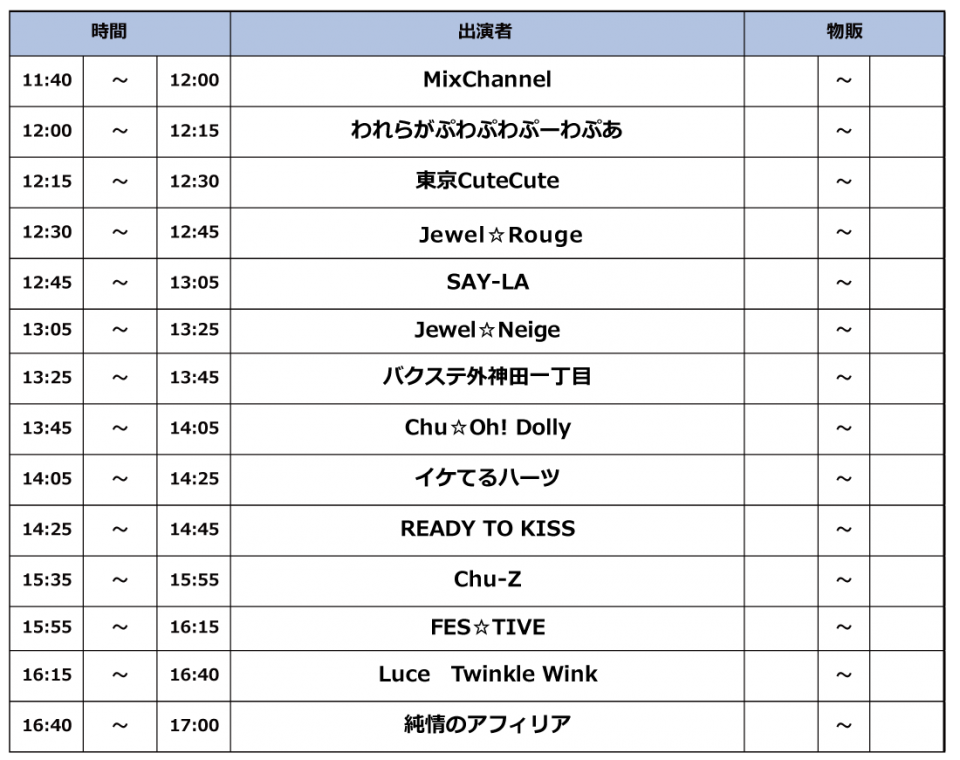 | 時間 | | | 出演者 | 物販 | | |
|---|---|---|---|---|---|---|
| 11:40 | ～ | 12:00 | MixChannel | | ～ | |
| 12:00 | ～ | 12:15 | われらがぷわぷわぷーわぷあ | | ～ | |
| 12:15 | ～ | 12:30 | 東京CuteCute | | ～ | |
| 12:30 | ～ | 12:45 | Jewel☆Rouge | | ～ | |
| 12:45 | ～ | 13:05 | SAY-LA | | ～ | |
| 13:05 | ～ | 13:25 | Jewel☆Neige | | ～ | |
| 13:25 | ～ | 13:45 | バクステ外神田一丁目 | | ～ | |
| 13:45 | ～ | 14:05 | Chu☆Oh! Dolly | | ～ | |
| 14:05 | ～ | 14:25 | イケてるハーツ | | ～ | |
| 14:25 | ～ | 14:45 | READY TO KISS | | ～ | |
| 15:35 | ～ | 15:55 | Chu-Z | | ～ | |
| 15:55 | ～ | 16:15 | FES☆TIVE | | ～ | |
| 16:15 | ～ | 16:40 | Luce Twinkle Wink | | ～ | |
| 16:40 | ～ | 17:00 | 純情のアフィリア | | ～ | |